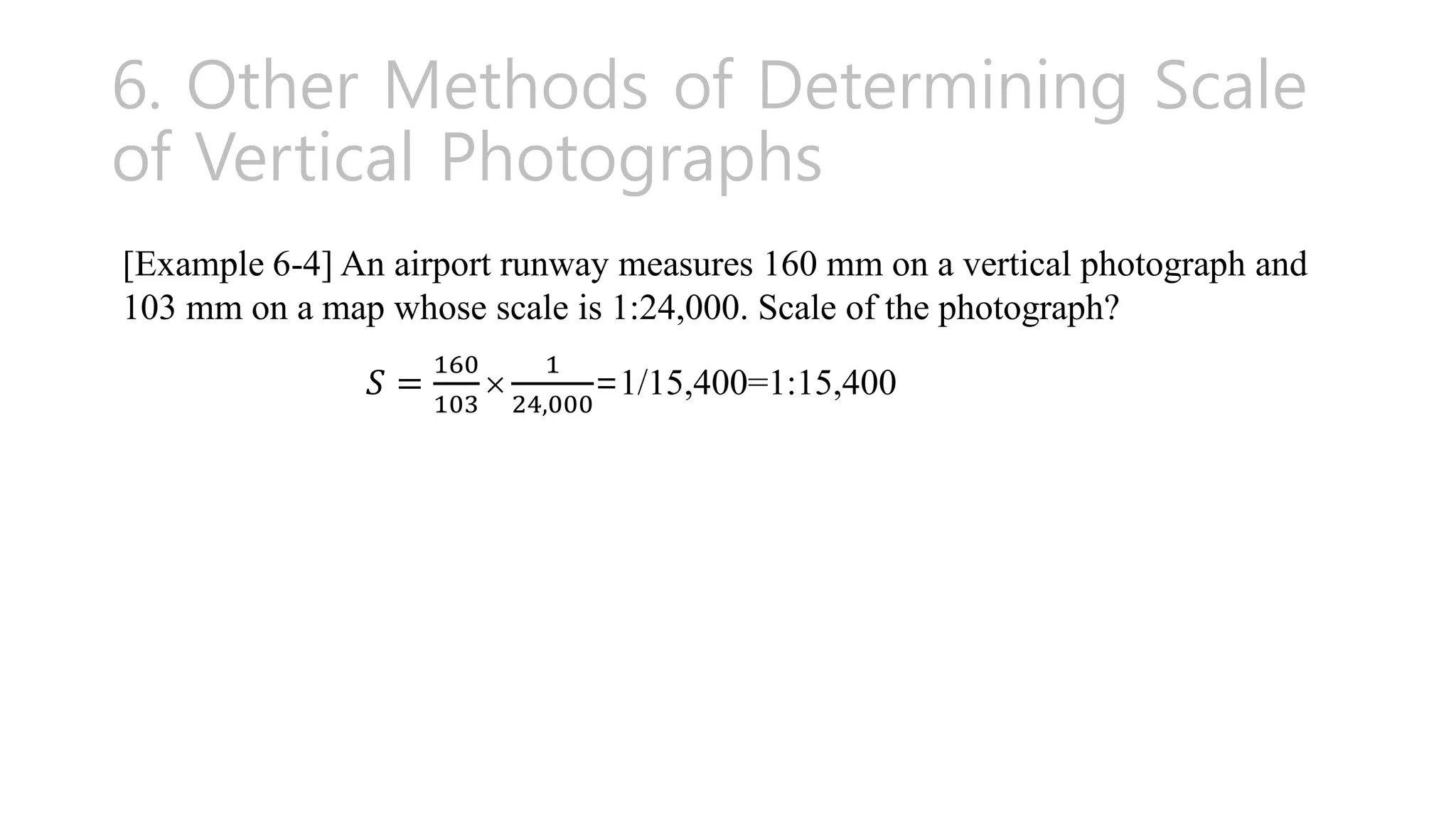 6. Other Methods of Determining Scale of Vertical Photographs

[Example 6-4] An airport runway measures 160 mm on a vertical photograph and 103 mm on a map whose scale is 1:24,000. Scale of the photograph?

$S = \frac{160}{103} \times \frac{1}{24,000} = 1/15,400 = 1:15,400$